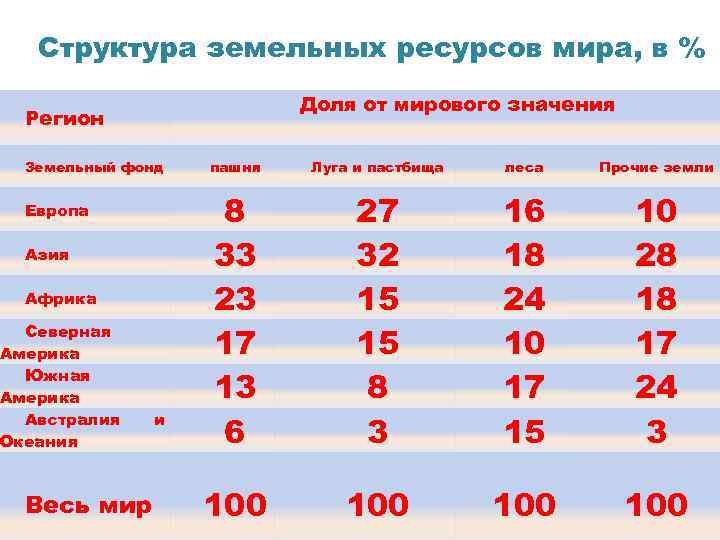 Структура земельных ресурсов мира, в %

| Регион | Доля от мирового значения | | | |
|---|---|---|---|---|
| Земельный фонд | пашня | Луга и пастбища | леса | Прочие земли |
| Европа | 8 | 27 | 16 | 10 |
| Азия | 33 | 32 | 18 | 28 |
| Африка | 23 | 15 | 24 | 18 |
| Северная Америка | 17 | 15 | 10 | 17 |
| Южная Америка | 13 | 8 | 17 | 24 |
| Австралия и Океания | 6 | 3 | 15 | 3 |
| Весь мир | 100 | 100 | 100 | 100 |